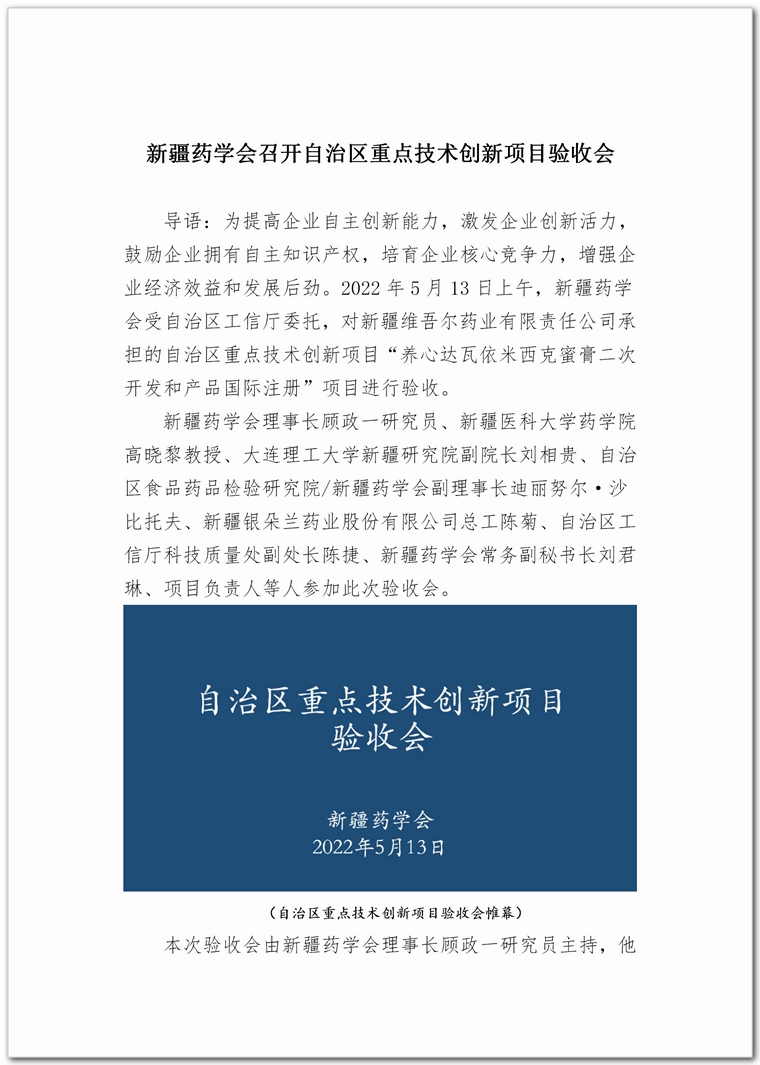 新疆药学会召开自治区重点技术创新项目验收会

导语：为提高企业自主创新能力，激发企业创新活力，鼓励企业拥有自主知识产权，培育企业核心竞争力，增强企业经济效益和发展后劲。2022 年 5 月 13 日上午，新疆药学会受自治区工信厅委托，对新疆维吾尔药业有限责任公司承担的自治区重点技术创新项目“养心达瓦依米西克蜜膏二次开发和产品国际注册”项目进行验收。

新疆药学会理事长顾政一研究员、新疆医科大学药学院高晓黎教授、大连理工大学新疆研究院副院长刘相贵、自治区食品药品检验研究院/新疆药学会副理事长迪丽努尔·沙比托夫、新疆银朵兰药业股份有限公司总工陈菊、自治区工信厅科技质量处副处长陈捷、新疆药学会常务副秘书长刘君琳、项目负责人等人参加此次验收会。

自治区重点技术创新项目
验收会

新疆药学会
2022年5月13日

（自治区重点技术创新项目验收会帷幕）

本次验收会由新疆药学会理事长顾政一研究员主持，他